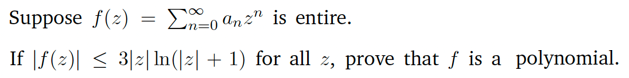 Suppose $f(z) = \sum_{n=0}^{\infty} a_n z^n$ is entire.

If $|f(z)| \leq 3|z| \ln(|z| + 1)$ for all $z$, prove that $f$ is a polynomial.